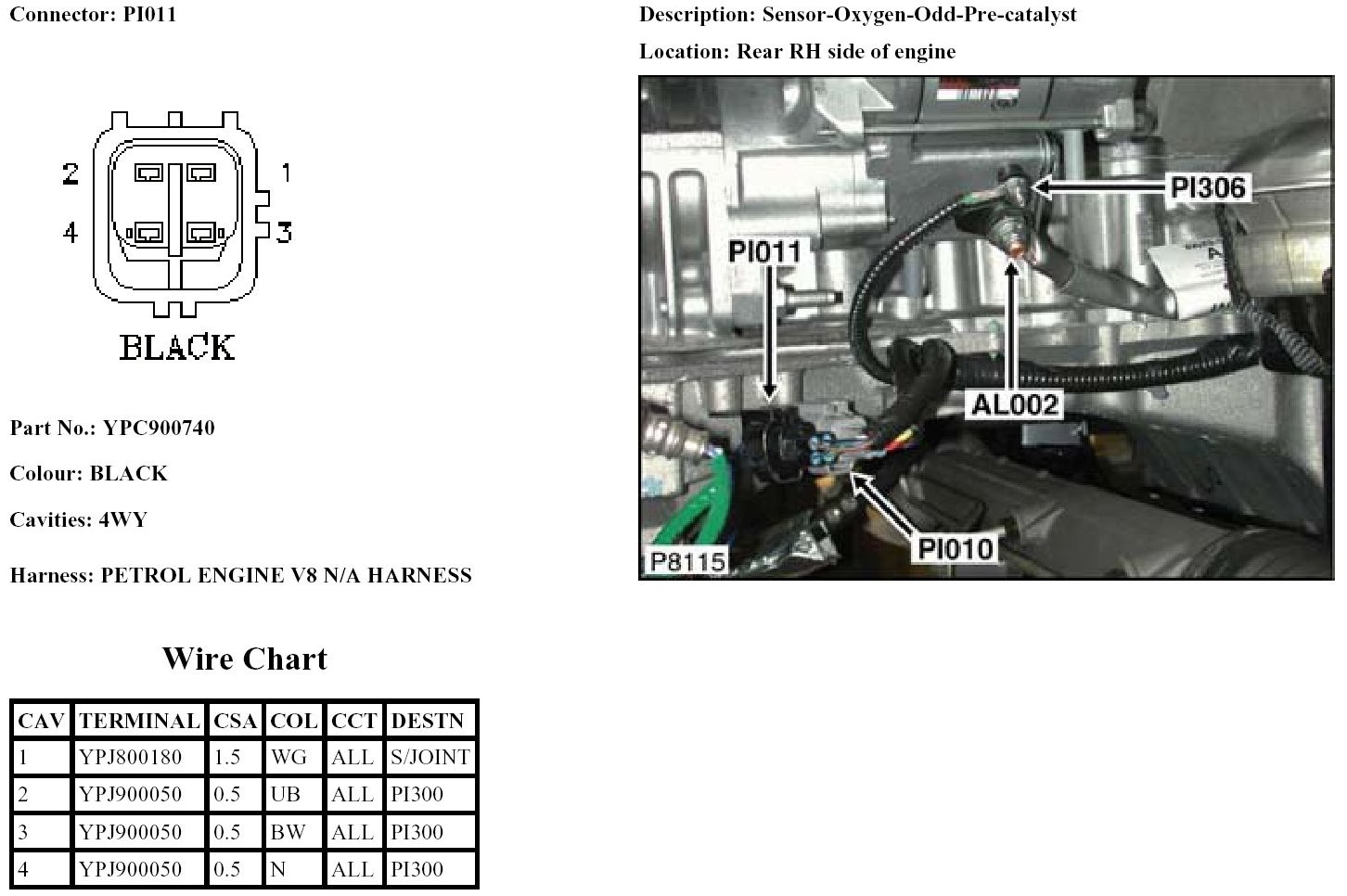 Connector: PI011

2
1
4
3
BLACK

Part No.: YPC900740

Colour: BLACK

Cavities: 4WY

Harness: PETROL ENGINE V8 N/A HARNESS

Wire Chart

| CAV | TERMINAL | CSA | COL | CCT | DESTN |
|---|---|---|---|---|---|
| 1 | YPJ800180 | 1.5 | WG | ALL | S/JOINT |
| 2 | YPJ900050 | 0.5 | UB | ALL | PI300 |
| 3 | YPJ900050 | 0.5 | BW | ALL | PI300 |
| 4 | YPJ900050 | 0.5 | N | ALL | PI300 |

Description: Sensor-Oxygen-Odd-Pre-catalyst

Location: Rear RH side of engine

PI306
PI011
AL002
PI010
P8115